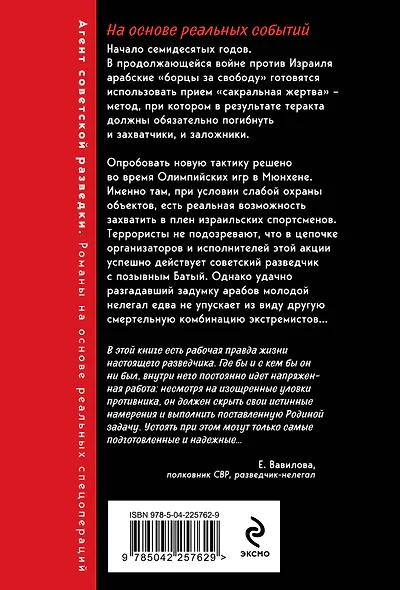 Агент советской разведки. Романы на основе реальных спецопераций

На основе реальных событий

Начало семидесятых годов. В продолжающейся войне против Израиля арабские «борцы за свободу» готовятся использовать прием «сакральная жертва» – метод, при котором в результате теракта должны обязательно погибнуть и захватчики, и заложники.

Опробовать новую тактику решено во время Олимпийских игр в Мюнхене. Именно там, при условии слабой охраны объектов, есть реальная возможность захватить в плен израильских спортсменов. Террористы не подозревают, что в цепочке организаторов и исполнителей этой акции успешно действует советский разведчик с позывным Батый. Однако удачно разгадавший задумку арабов молодой нелегал едва не упускает из виду другую смертельную комбинацию экстремистов...

В этой книге есть рабочая правда жизни настоящего разведчика. Где бы и с кем бы он ни был, внутри него постоянно идет напряженная работа: несмотря на изощренные уловки противника, он должен скрыть свои истинные намерения и выполнить поставленную Родиной задачу. Устоять при этом могут только самые подготовленные и надежные...

Е. Вавилова,
полковник СВР, разведчик-нелегал

ISBN 978-5-04-225762-9

9 785042 257629 >

ЭКСМО